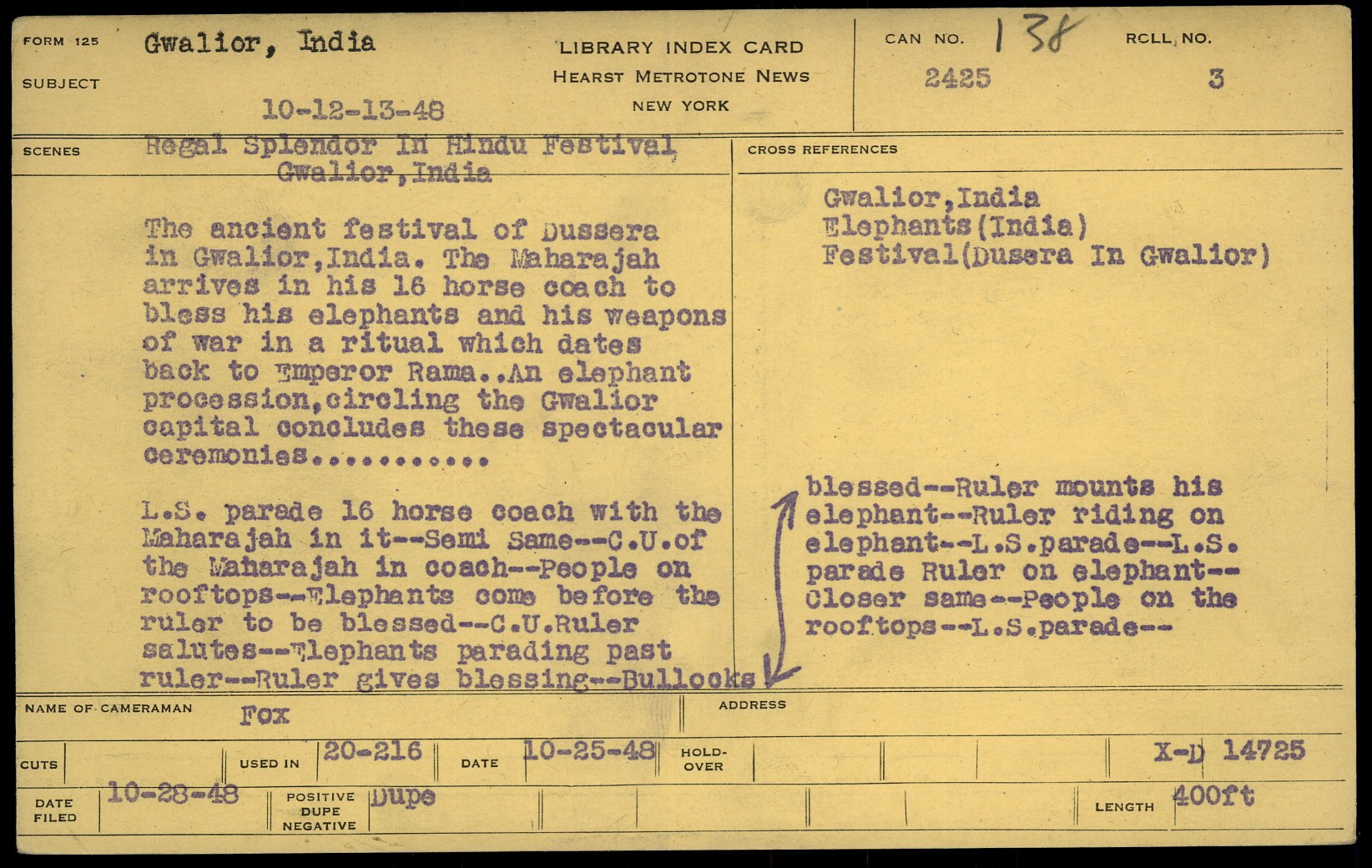 FORM 125

SUBJECT

Gwalior, India

10-12-13-48

LIBRARY INDEX CARD
HEARST METROTONE NEWS
NEW YORK

CAN NO. 138
2425

ROLL NO.
3

SCENES

Regal Splendor In Hindu Festival,
Gwalior,India

The ancient festival of Dussera in Gwalior,India. The Maharajah arrives in his 16 horse coach to bless his elephants and his weapons of war in a ritual which dates back to Emperor Rama..An elephant procession,circling the Gwalior capital concludes these spectacular ceremonies..........

L.S. parade 16 horse coach with the Maharajah in it--Semi Same--C.U.of the Maharajah in coach--People on rooftops--Elephants come before the ruler to be blessed--C.U.Ruler salutes--Elephants parading past ruler--Ruler gives blessing--Bullocks

CROSS REFERENCES

Gwalior,India
Elephants(India)
Festival(Dusera In Gwalior)

blessed--Ruler mounts his elephant--Ruler riding on elephant--L.S.parade--L.S. parade Ruler on elephant--Closer same--People on the rooftops--L.S.parade--

NAME OF CAMERAMAN Fox

ADDRESS

CUTS

USED IN 20-216

DATE 10-25-48

HOLD-OVER

X-D 14725

DATE FILED 10-28-48

POSITIVE DUPE NEGATIVE Dupe

LENGTH 400ft